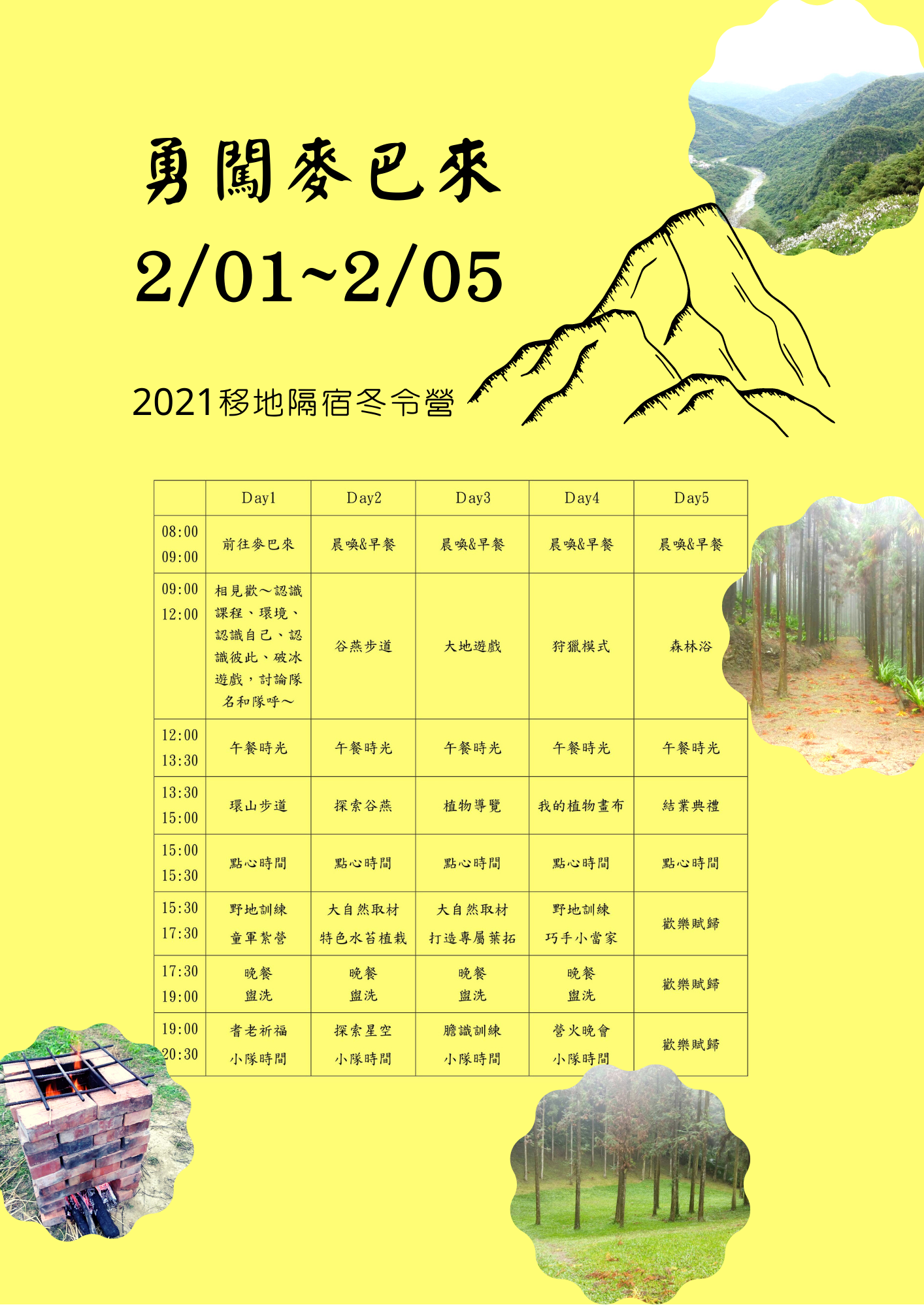 勇闖麥巴來

2/01~2/05

2021移地隔宿冬令營

| | Day1 | Day2 | Day3 | Day4 | Day5 |
|---|---|---|---|---|---|
| 08:00 09:00 | 前往麥巴來 | 晨喚&早餐 | 晨喚&早餐 | 晨喚&早餐 | 晨喚&早餐 |
| 09:00 12:00 | 相見歡～認識課程、環境、認識自己、認識彼此、破冰遊戲，討論隊名和隊呼～ | 谷燕步道 | 大地遊戲 | 狩獵模式 | 森林浴 |
| 12:00 13:30 | 午餐時光 | 午餐時光 | 午餐時光 | 午餐時光 | 午餐時光 |
| 13:30 15:00 | 環山步道 | 探索谷燕 | 植物導覽 | 我的植物畫布 | 結業典禮 |
| 15:00 15:30 | 點心時間 | 點心時間 | 點心時間 | 點心時間 | 點心時間 |
| 15:30 17:30 | 野地訓練 童軍紮營 | 大自然取材 特色水苔植栽 | 大自然取材 打造專屬葉拓 | 野地訓練 巧手小當家 | 歡樂賦歸 |
| 17:30 19:00 | 晚餐 盥洗 | 晚餐 盥洗 | 晚餐 盥洗 | 晚餐 盥洗 | 歡樂賦歸 |
| 19:00 20:30 | 耆老祈福 小隊時間 | 探索星空 小隊時間 | 膽識訓練 小隊時間 | 營火晚會 小隊時間 | 歡樂賦歸 |